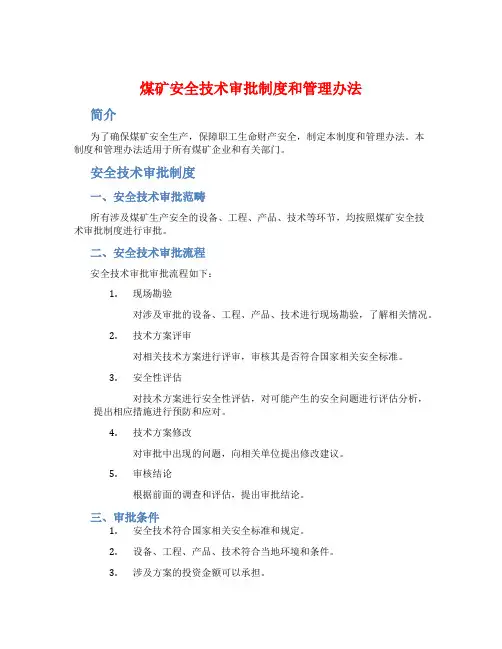 煤矿安全技术审批制度和管理办法

简介

为了确保煤矿安全生产，保障职工生命财产安全，制定本制度和管理办法。本制度和管理办法适用于所有煤矿企业和有关部门。

安全技术审批制度

一、安全技术审批范畴

所有涉及煤矿生产安全的设备、工程、产品、技术等环节，均按照煤矿安全技术审批制度进行审批。

二、安全技术审批流程

安全技术审批审批流程如下：

1. 现场勘验

对涉及审批的设备、工程、产品、技术进行现场勘验，了解相关情况。

2. 技术方案评审

对相关技术方案进行评审，审核其是否符合国家相关安全标准。

3. 安全性评估

对技术方案进行安全性评估，对可能产生的安全问题进行评估分析，提出相应措施进行预防和应对。

4. 技术方案修改

对审批中出现的问题，向相关单位提出修改建议。

5. 审核结论

根据前面的调查和评估，提出审批结论。

三、审批条件

1. 安全技术符合国家相关安全标准和规定。

2. 设备、工程、产品、技术符合当地环境和条件。

3. 涉及方案的投资金额可以承担。